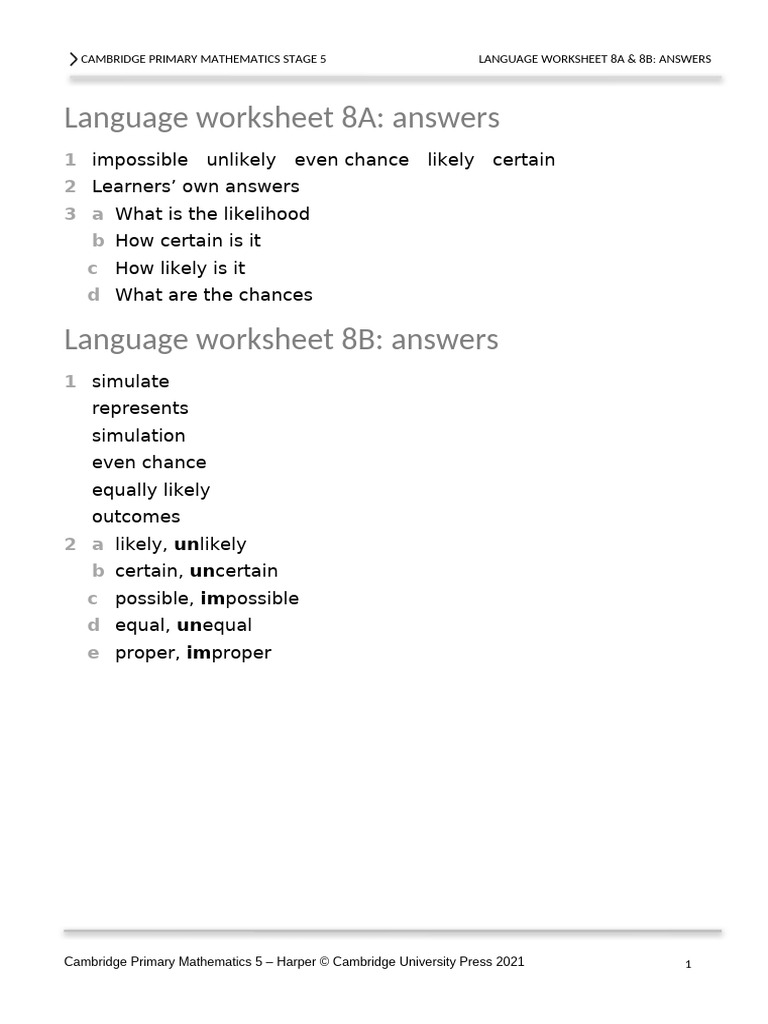 CAMBRIDGE PRIMARY MATHEMATICS STAGE 5 LANGUAGE WORKSHEET 8A & 8B: ANSWERS

Language worksheet 8A: answers

1 impossible unlikely even chance likely certain
2 Learners' own answers
3 a What is the likelihood
b How certain is it
c How likely is it
d What are the chances

Language worksheet 8B: answers

1 simulate
represents
simulation
even chance
equally likely
outcomes
2 a likely, unlikely
b certain, uncertain
c possible, impossible
d equal, unequal
e proper, improper

Cambridge Primary Mathematics 5 – Harper © Cambridge University Press 2021

1